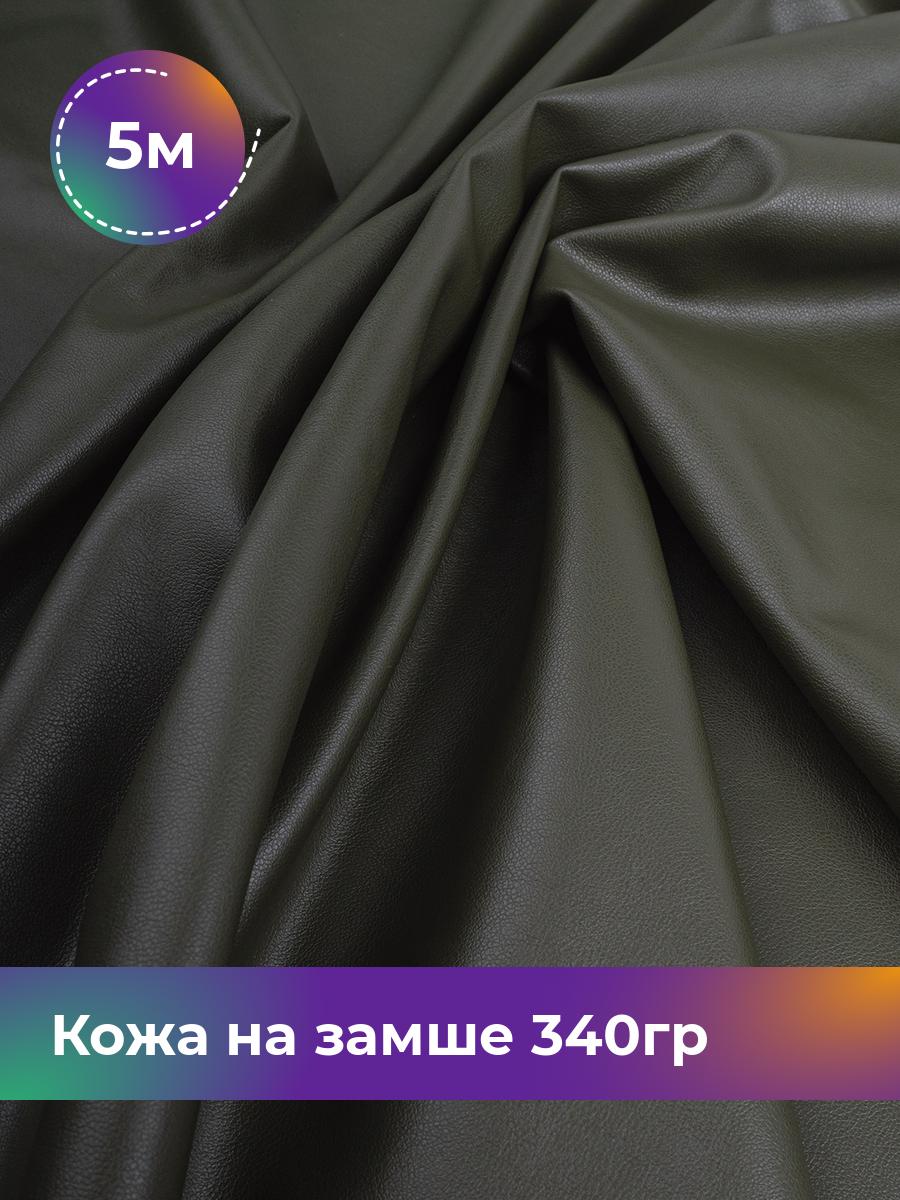 5м

Кожа на замше 340гр